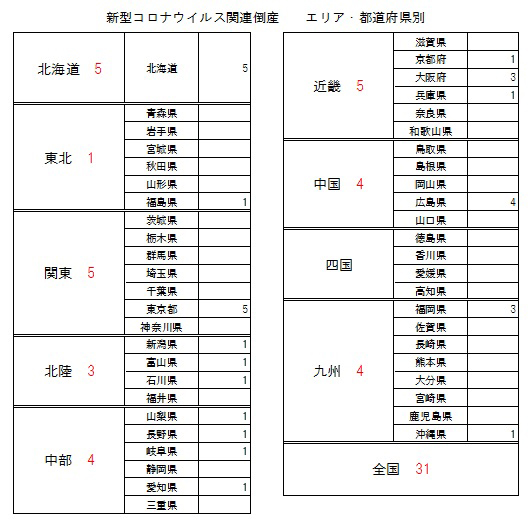 新型コロナウイルス関連倒産　エリア・都道府県別

| | | |
|---|---|---|
| 北海道 5 | 北海道 | 5 |
| 東北 1 | 青森県 | |
| | 岩手県 | |
| | 宮城県 | |
| | 秋田県 | |
| | 山形県 | |
| | 福島県 | 1 |
| 関東 5 | 茨城県 | |
| | 栃木県 | |
| | 群馬県 | |
| | 埼玉県 | |
| | 千葉県 | |
| | 東京都 | 5 |
| | 神奈川県 | |
| 北陸 3 | 新潟県 | 1 |
| | 富山県 | 1 |
| | 石川県 | 1 |
| | 福井県 | |
| 中部 4 | 山梨県 | 1 |
| | 長野県 | 1 |
| | 岐阜県 | 1 |
| | 静岡県 | |
| | 愛知県 | 1 |
| | 三重県 | |

| | | |
|---|---|---|
| 近畿 5 | 滋賀県 | |
| | 京都府 | 1 |
| | 大阪府 | 3 |
| | 兵庫県 | 1 |
| | 奈良県 | |
| | 和歌山県 | |
| 中国 4 | 鳥取県 | |
| | 島根県 | |
| | 岡山県 | |
| | 広島県 | 4 |
| | 山口県 | |
| 四国 | 徳島県 | |
| | 香川県 | |
| | 愛媛県 | |
| | 高知県 | |
| 九州 4 | 福岡県 | 3 |
| | 佐賀県 | |
| | 長崎県 | |
| | 熊本県 | |
| | 大分県 | |
| | 宮崎県 | |
| | 鹿児島県 | |
| | 沖縄県 | 1 |
| 全国 31 | | |